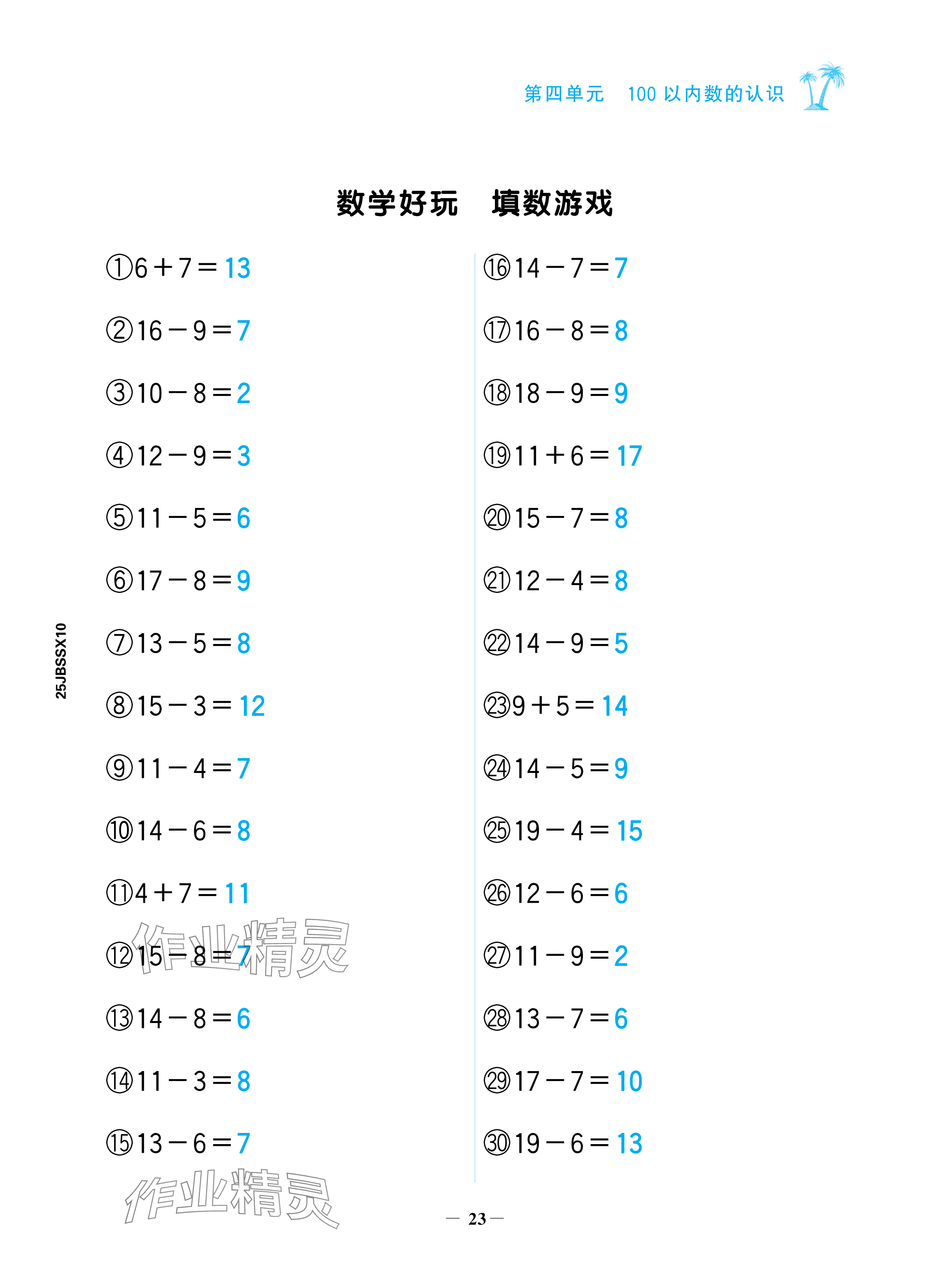 第四单元　100 以内数的认识

数学好玩　填数游戏

①$6+7=13$

②$16-9=7$

③$10-8=2$

④$12-9=3$

⑤$11-5=6$

⑥$17-8=9$

⑦$13-5=8$

⑧$15-3=12$

⑨$11-4=7$

⑩$14-6=8$

⑪$4+7=11$

⑫$15-8=7$

⑬$14-8=6$

⑭$11-3=8$

⑮$13-6=7$

⑯$14-7=7$

⑰$16-8=8$

⑱$18-9=9$

⑲$11+6=17$

⑳$15-7=8$

㉑$12-4=8$

㉒$14-9=5$

㉓$9+5=14$

㉔$14-5=9$

㉕$19-4=15$

㉖$12-6=6$

㉗$11-9=2$

㉘$13-7=6$

㉙$17-7=10$

㉚$19-6=13$

25JBSSX10

作业精灵

作业精灵

— 23 —